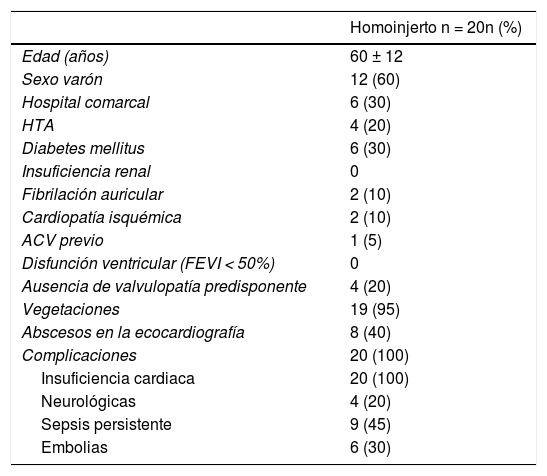 | | Homoinjerto n = 20n (%) |
|---|---|
| Edad (años) | 60 ± 12 |
| Sexo varón | 12 (60) |
| Hospital comarcal | 6 (30) |
| HTA | 4 (20) |
| Diabetes mellitus | 6 (30) |
| Insuficiencia renal | 0 |
| Fibrilación auricular | 2 (10) |
| Cardiopatía isquémica | 2 (10) |
| ACV previo | 1 (5) |
| Disfunción ventricular (FEVI < 50%) | 0 |
| Ausencia de valvulopatía predisponente | 4 (20) |
| Vegetaciones | 19 (95) |
| Abscesos en la ecocardiografía | 8 (40) |
| Complicaciones | 20 (100) |
| Insuficiencia cardiaca | 20 (100) |
| Neurológicas | 4 (20) |
| Sepsis persistente | 9 (45) |
| Embolias | 6 (30) |